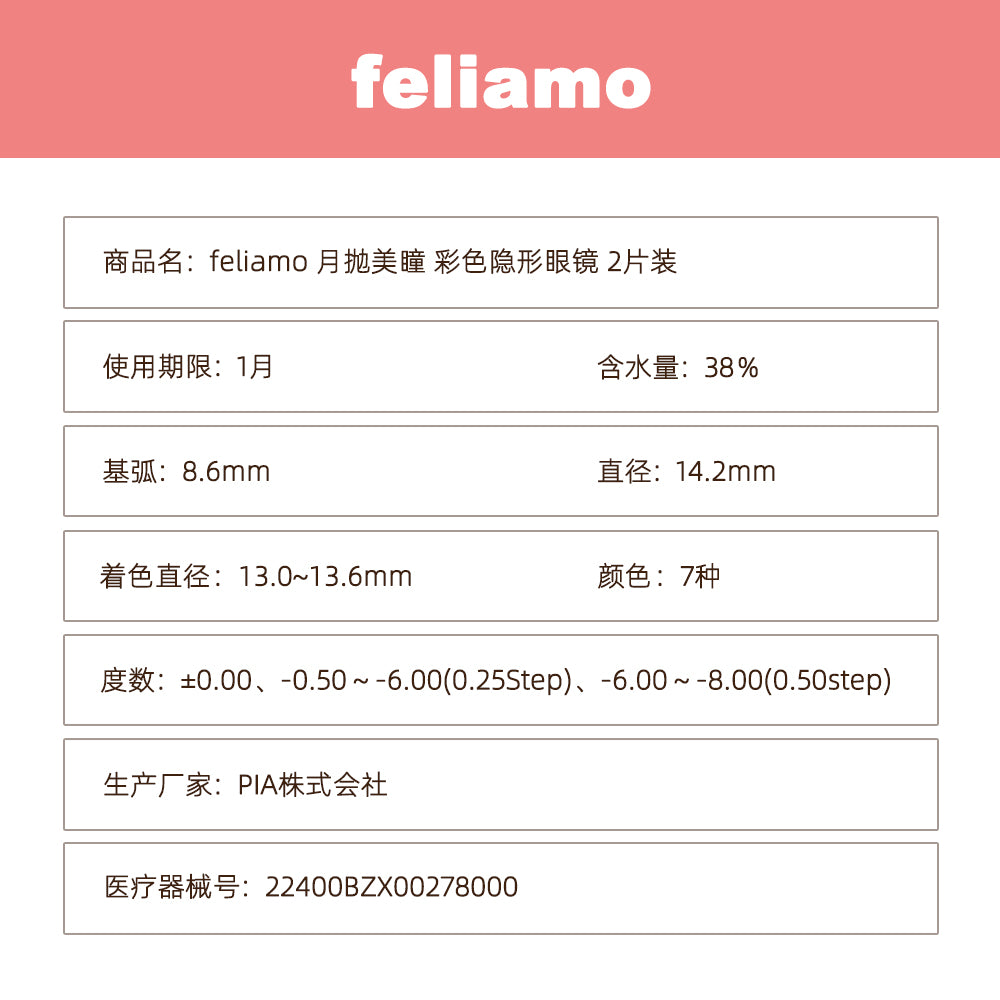 feliamo

商品名：feliamo 月抛美瞳 彩色隐形眼镜 2片装

使用期限：1月 含水量：38%

基弧：8.6mm 直径：14.2mm

着色直径：13.0~13.6mm 颜色：7种

度数：±0.00、-0.50～-6.00(0.25Step)、-6.00～-8.00(0.50step)

生产厂家：PIA株式会社

医疗器械号：22400BZX00278000